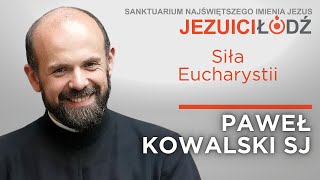 SANKTUARIUM NAJŚWIĘTSZEGO IMIENIA JEZUS
JEZUICIŁÓDŹ

Siła Eucharystii

PAWEŁ KOWALSKI SJ